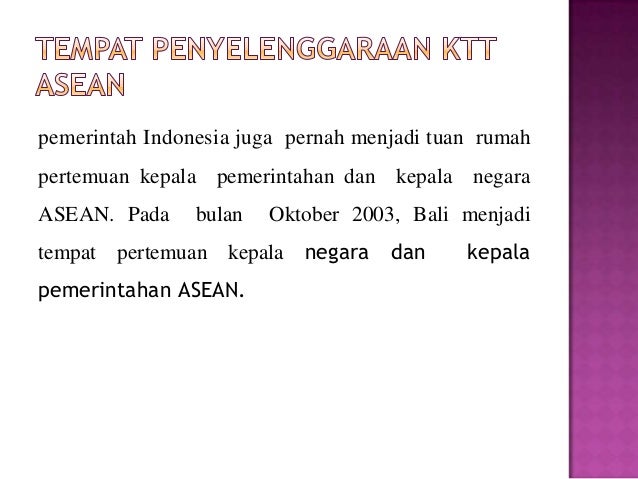 TEMPAT PENYELENGGARAAN KTT ASEAN

pemerintah Indonesia juga pernah menjadi tuan rumah pertemuan kepala pemerintahan dan kepala negara ASEAN. Pada bulan Oktober 2003, Bali menjadi tempat pertemuan kepala negara dan kepala pemerintahan ASEAN.